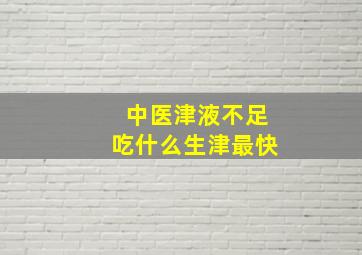 中医津液不足
吃什么生津最快